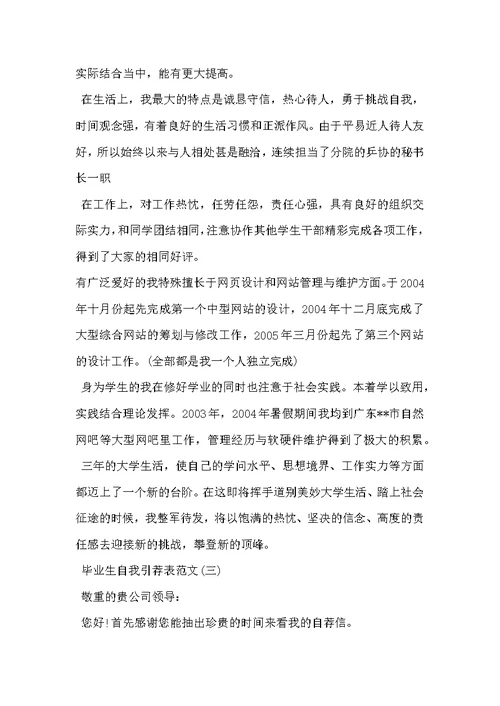 实际结合当中，能有更大提高。

在生活上，我最大的特点是诚恳守信，热心待人，勇于挑战自我，时间观念强，有着良好的生活习惯和正派作风。由于平易近人待人友好，所以始终以来与人相处甚是融洽，连续担当了分院的乒协的秘书长一职

在工作上，对工作热忱，任劳任怨，责任心强，具有良好的组织交际实力，和同学团结相同，注意协作其他学生干部精彩完成各项工作，得到了大家的相同好评。

有广泛爱好的我特殊擅长于网页设计和网站管理与维护方面。于2004年十月份起先完成第一个中型网站的设计，2004年十二月底完成了大型综合网站的筹划与修改工作，2005年三月份起先了第三个网站的设计工作。(全部都是我一个人独立完成)

身为学生的我在修好学业的同时也注意于社会实践。本着学以致用，实践结合理论发挥。2003年，2004年暑假期间我均到广东**市自然网吧等大型网吧里工作，管理经历与软硬件维护得到了极大的积累。

三年的大学生活，使自己的学问水平、思想境界、工作实力等方面都迈上了一个新的台阶。在这即将挥手道别美妙大学生活、踏上社会征途的时候，我整军待发，将以饱满的热忱、坚决的信念、高度的责任感去迎接新的挑战，攀登新的顶峰。

毕业生自我引荐表范文(三)

敬重的贵公司领导:

您好!首先感谢您能抽出珍贵的时间来看我的自荐信。